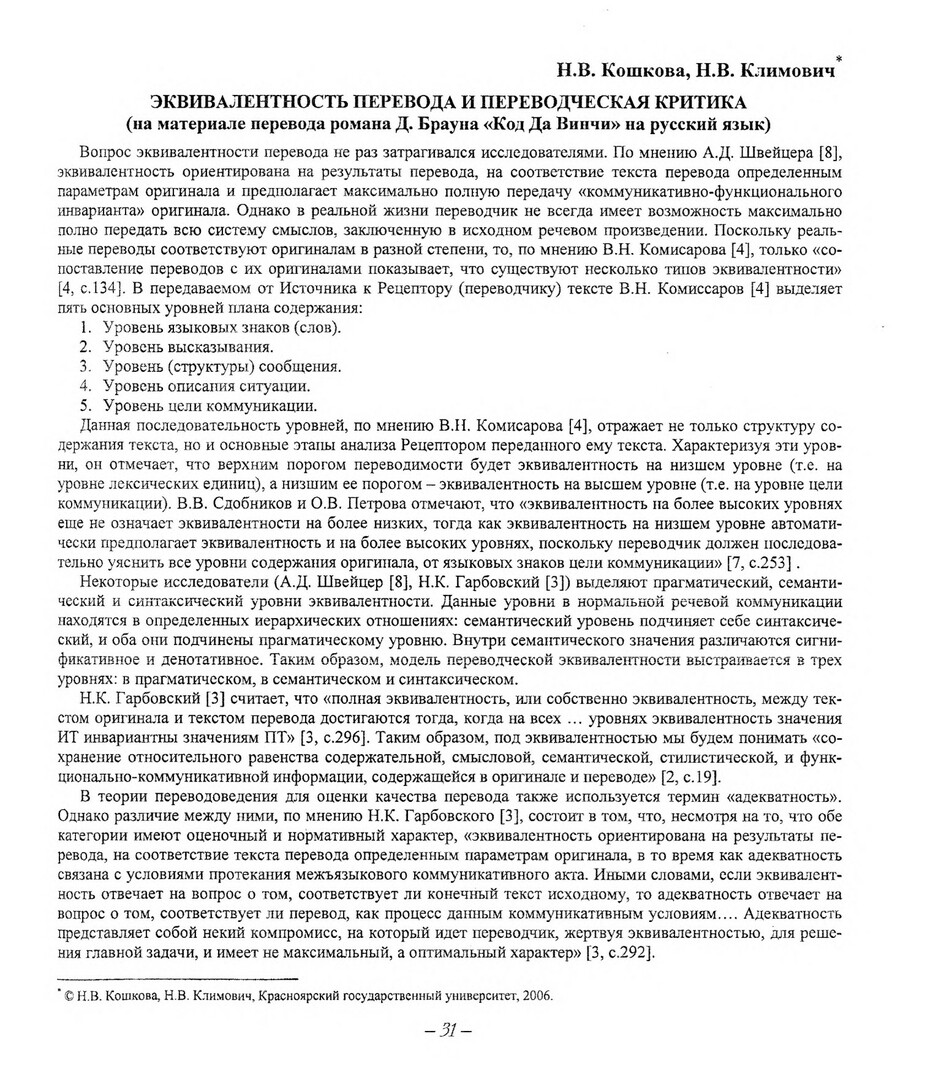 Н.В. Кошкова, Н.В. Климович*

ЭКВИВАЛЕНТНОСТЬ ПЕРЕВОДА И ПЕРЕВОДЧЕСКАЯ КРИТИКА
(на материале перевода романа Д. Брауна «Код Да Винчи» на русский язык)

Вопрос эквивалентности перевода не раз затрагивался исследователями. По мнению А.Д. Швейцера [8], эквивалентность ориентирована на результаты перевода, на соответствие текста перевода определенным параметрам оригинала и предполагает максимально полную передачу «коммуникативно-функционального инварианта» оригинала. Однако в реальной жизни переводчик не всегда имеет возможность максимально полно передать всю систему смыслов, заключенную в исходном речевом произведении. Поскольку реальные переводы соответствуют оригиналам в разной степени, то, по мнению В.Н. Комисарова [4], только «сопоставление переводов с их оригиналами показывает, что существуют несколько типов эквивалентности» [4, с.134]. В передаваемом от Источника к Рецептору (переводчику) тексте В.Н. Комиссаров [4] выделяет пять основных уровней плана содержания:
1. Уровень языковых знаков (слов).
2. Уровень высказывания.
3. Уровень (структуры) сообщения.
4. Уровень описания ситуации.
5. Уровень цели коммуникации.
Данная последовательность уровней, по мнению В.Н. Комисарова [4], отражает не только структуру содержания текста, но и основные этапы анализа Рецептором переданного ему текста. Характеризуя эти уровни, он отмечает, что верхним порогом переводимости будет эквивалентность на низшем уровне (т.е. на уровне лексических единиц), а низшим ее порогом – эквивалентность на высшем уровне (т.е. на уровне цели коммуникации). В.В. Сдобников и О.В. Петрова отмечают, что «эквивалентность на более высоких уровнях еще не означает эквивалентности на более низких, тогда как эквивалентность на низшем уровне автоматически предполагает эквивалентность и на более высоких уровнях, поскольку переводчик должен последовательно уяснить все уровни содержания оригинала, от языковых знаков до цели коммуникации» [7, с.253] .

Некоторые исследователи (А.Д. Швейцер [8], Н.К. Гарбовский [3]) выделяют прагматический, семантический и синтаксический уровни эквивалентности. Данные уровни в нормальной речевой коммуникации находятся в определенных иерархических отношениях: семантический уровень подчиняет себе синтаксический, и оба они подчинены прагматическому уровню. Внутри семантического значения различаются сигнификативное и денотативное. Таким образом, модель переводческой эквивалентности выстраивается в трех уровнях: в прагматическом, в семантическом и синтаксическом.

Н.К. Гарбовский [3] считает, что «полная эквивалентность, или собственно эквивалентность, между текстом оригинала и текстом перевода достигаются тогда, когда на всех ... уровнях эквивалентность значения ИТ инвариантны значениям ПТ» [3, с.296]. Таким образом, под эквивалентностью мы будем понимать «сохранение относительного равенства содержательной, смысловой, семантической, стилистической, и функционально-коммуникативной информации, содержащейся в оригинале и переводе» [2, с.19].

В теории переводоведения для оценки качества перевода также используется термин «адекватность». Однако различие между ними, по мнению Н.К. Гарбовского [3], состоит в том, что, несмотря на то, что обе категории имеют оценочный и нормативный характер, «эквивалентность ориентирована на результаты перевода, на соответствие текста перевода определенным параметрам оригинала, в то время как адекватность связана с условиями протекания межъязыкового коммуникативного акта. Иными словами, если эквивалентность отвечает на вопрос о том, соответствует ли конечный текст исходному, то адекватность отвечает на вопрос о том, соответствует ли перевод, как процесс данным коммуникативным условиям.... Адекватность представляет собой некий компромисс, на который идет переводчик, жертвуя эквивалентностью, для решения главной задачи, и имеет не максимальный, а оптимальный характер» [3, с.292].

* © Н.В. Кошкова, Н.В. Климович, Красноярский государственный университет, 2006.

– 31 –